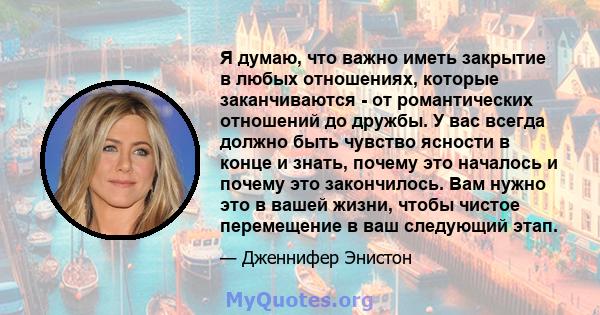 Я думаю, что важно иметь закрытие в любых отношениях, которые заканчиваются - от романтических отношений до дружбы. У вас всегда должно быть чувство ясности в конце и знать, почему это началось и почему это закончилось. Вам нужно это в вашей жизни, чтобы чистое перемещение в ваш следующий этап.

— Дженнифер Энистон

MyQuotes.org